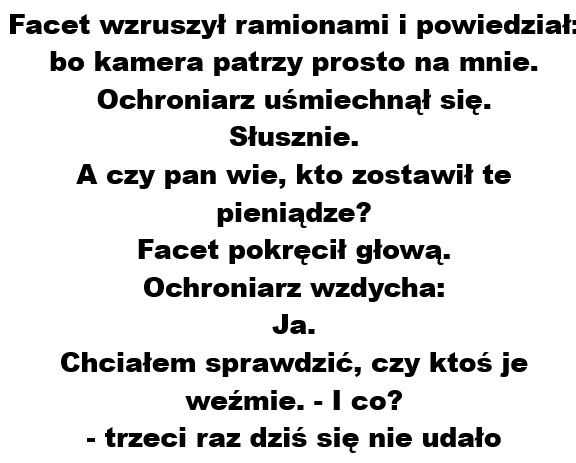 Facet wzruszył ramionami i powiedział: bo kamera patrzy prosto na mnie.
Ochroniarz uśmiechnął się.
Słusznie.
A czy pan wie, kto zostawił te pieniądze?
Facet pokręcił głową.
Ochroniarz wzdycha:
Ja.
Chciałem sprawdzić, czy ktoś je weźmie. - I co?
- trzeci raz dziś się nie udało